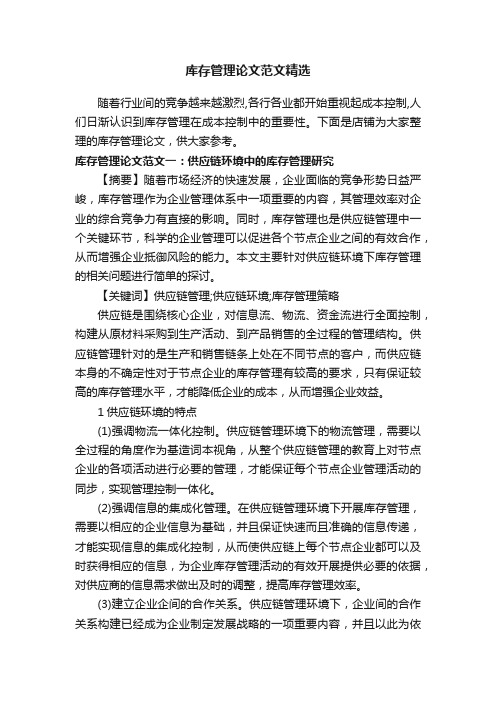 库存管理论文范文精选

随着行业间的竞争越来越激烈,各行各业都开始重视起成本控制,人们日渐认识到库存管理在成本控制中的重要性。下面是店铺为大家整理的库存管理论文，供大家参考。

库存管理论文范文一：供应链环境中的库存管理研究

【摘要】随着市场经济的快速发展，企业面临的竞争形势日益严峻，库存管理作为企业管理体系中一项重要的内容，其管理效率对企业的综合竞争力有直接的影响。同时，库存管理也是供应链管理中一个关键环节，科学的企业管理可以促进各个节点企业之间的有效合作，从而增强企业抵御风险的能力。本文主要针对供应链环境下库存管理的相关问题进行简单的探讨。

【关键词】供应链管理;供应链环境;库存管理策略

供应链是围绕核心企业，对信息流、物流、资金流进行全面控制，构建从原材料采购到生产活动、到产品销售的全过程的管理结构。供应链管理针对的是生产和销售链条上处在不同节点的客户，而供应链本身的不确定性对于节点企业的库存管理有较高的要求，只有保证较高的库存管理水平，才能降低企业的成本，从而增强企业效益。

1 供应链环境的特点

(1)强调物流一体化控制。供应链管理环境下的物流管理，需要以全过程的角度作为基造词本视角，从整个供应链管理的教育上对节点企业的各项活动进行必要的管理，才能保证每个节点企业管理活动的同步，实现管理控制一体化。

(2)强调信息的集成化管理。在供应链管理环境下开展库存管理，需要以相应的企业信息为基础，并且保证快速而且准确的信息传递，才能实现信息的集成化控制，从而使供应链上每个节点企业都可以及时获得相应的信息，为企业库存管理活动的有效开展提供必要的依据，对供应商的信息需求做出及时的调整，提高库存管理效率。

(3)建立企业企间的合作关系。供应链管理环境下，企业间的合作关系构建已经成为企业制定发展战略的一项重要内容，并且以此为依